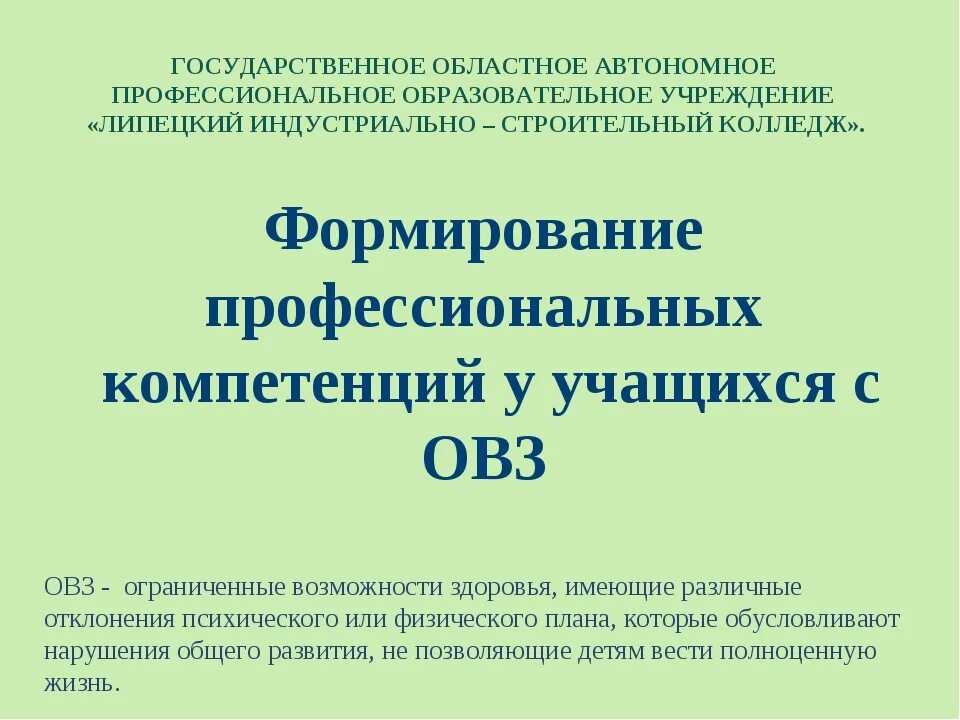 ГОСУДАРСТВЕННОЕ ОБЛАСТНОЕ АВТОНОМНОЕ ПРОФЕССИОНАЛЬНОЕ ОБРАЗОВАТЕЛЬНОЕ УЧРЕЖДЕНИЕ «ЛИПЕЦКИЙ ИНДУСТРИАЛЬНО – СТРОИТЕЛЬНЫЙ КОЛЛЕДЖ».

Формирование профессиональных компетенций у учащихся с ОВЗ

ОВЗ - ограниченные возможности здоровья, имеющие различные отклонения психического или физического плана, которые обусловливают нарушения общего развития, не позволяющие детям вести полноценную жизнь.